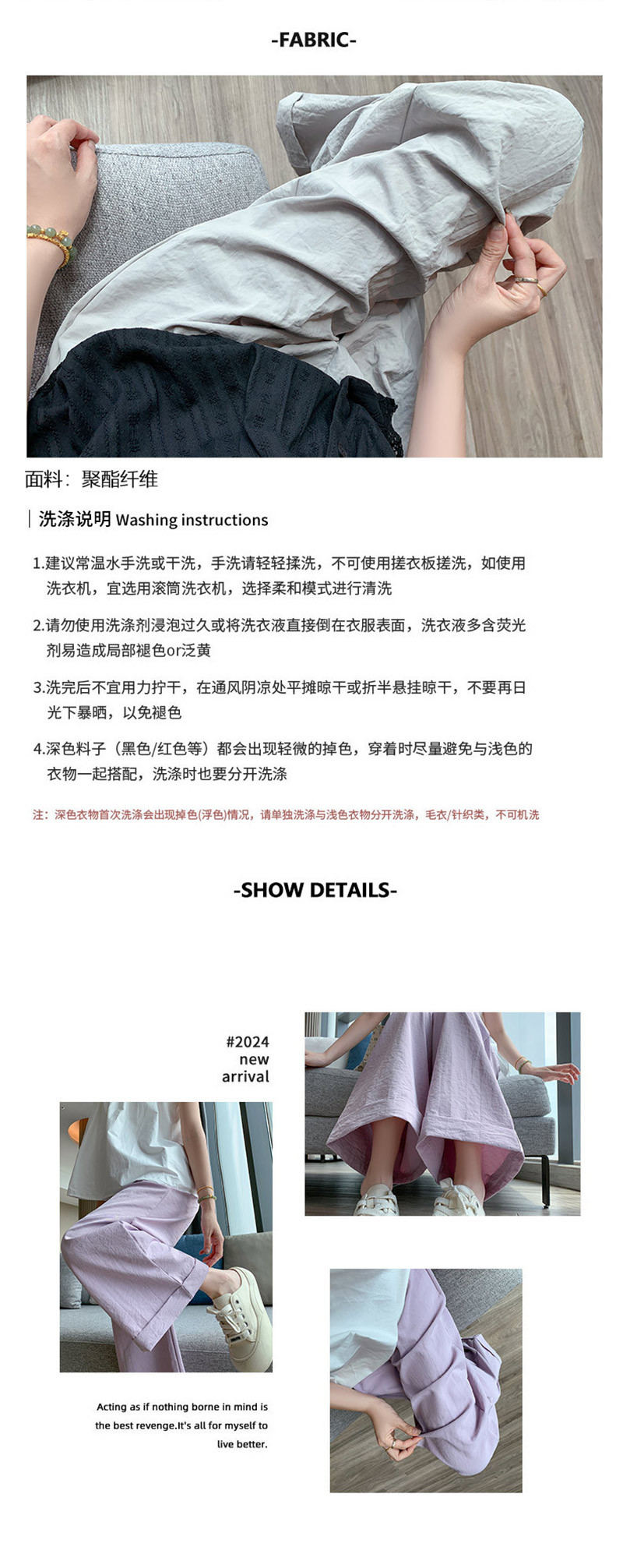 -FABRIC-

面料：聚酯纤维

洗涤说明 Washing instructions

1.建议常温水手洗或干洗，手洗请轻轻揉洗，不可使用搓衣板搓洗，如使用洗衣机，宜选用滚筒洗衣机，选择柔和模式进行清洗

2.请勿使用洗涤剂浸泡过久或将洗衣液直接倒在衣服表面，洗衣液多含荧光剂易造成局部褪色or泛黄

3.洗完后不宜用力拧干，在通风阴凉处平摊晾干或折半悬挂晾干，不要再日光下暴晒，以免褪色

4.深色料子（黑色/红色等）都会出现轻微的掉色，穿着时尽量避免与浅色的衣物一起搭配，洗涤时也要分开洗涤

注：深色衣物首次洗涤会出现掉色(浮色)情况，请单独洗涤与浅色衣物分开洗涤，毛衣/针织类，不可机洗

-SHOW DETAILS-

#2024
new
arrival

Acting as if nothing borne in mind is the best revenge.It's all for myself to live better.